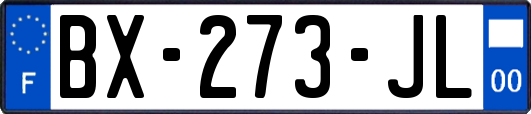 F
BX-273-JL
00